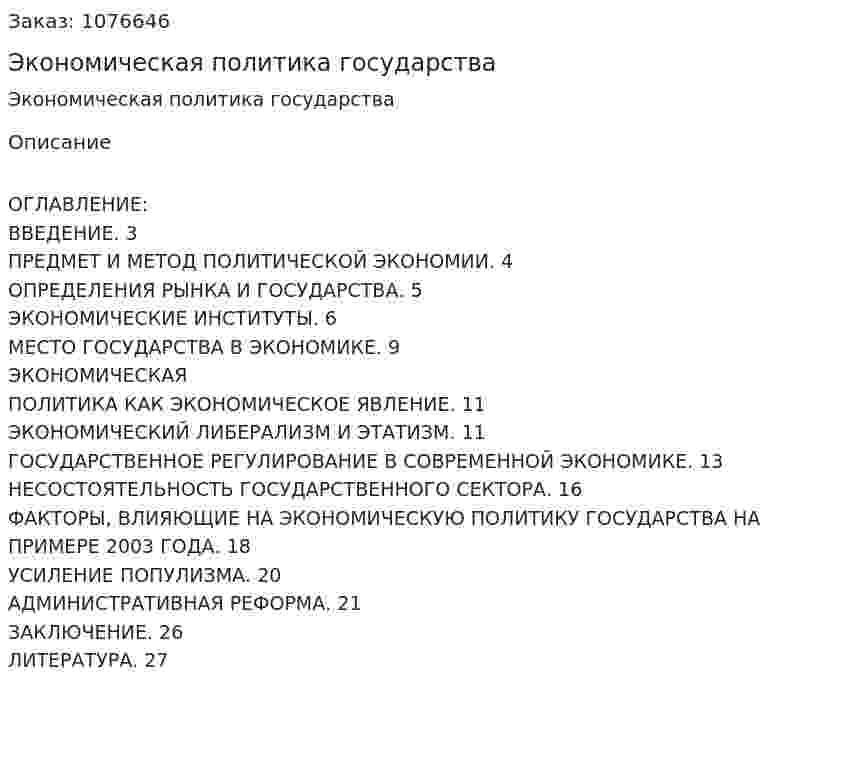 Заказ: 1076646

Экономическая политика государства

Экономическая политика государства

Описание

ОГЛАВЛЕНИЕ:
ВВЕДЕНИЕ. 3
ПРЕДМЕТ И МЕТОД ПОЛИТИЧЕСКОЙ ЭКОНОМИИ. 4
ОПРЕДЕЛЕНИЯ РЫНКА И ГОСУДАРСТВА. 5
ЭКОНОМИЧЕСКИЕ ИНСТИТУТЫ. 6
МЕСТО ГОСУДАРСТВА В ЭКОНОМИКЕ. 9
ЭКОНОМИЧЕСКАЯ
ПОЛИТИКА КАК ЭКОНОМИЧЕСКОЕ ЯВЛЕНИЕ. 11
ЭКОНОМИЧЕСКИЙ ЛИБЕРАЛИЗМ И ЭТАТИЗМ. 11
ГОСУДАРСТВЕННОЕ РЕГУЛИРОВАНИЕ В СОВРЕМЕННОЙ ЭКОНОМИКЕ. 13
НЕСОСТОЯТЕЛЬНОСТЬ ГОСУДАРСТВЕННОГО СЕКТОРА. 16
ФАКТОРЫ, ВЛИЯЮЩИЕ НА ЭКОНОМИЧЕСКУЮ ПОЛИТИКУ ГОСУДАРСТВА НА ПРИМЕРЕ 2003 ГОДА. 18
УСИЛЕНИЕ ПОПУЛИЗМА. 20
АДМИНИСТРАТИВНАЯ РЕФОРМА. 21
ЗАКЛЮЧЕНИЕ. 26
ЛИТЕРАТУРА. 27